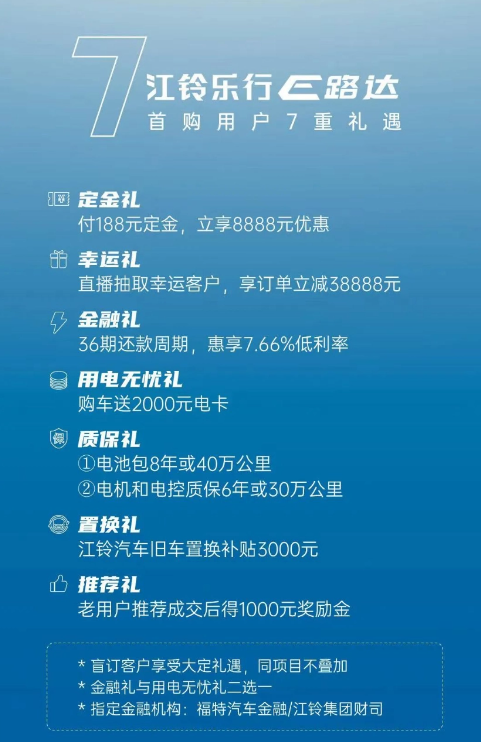 7 江铃乐行E路达
首购用户7重礼遇

定金礼
付188元定金，立享8888元优惠

幸运礼
直播抽取幸运客户，享订单立减38888元

金融礼
36期还款周期，惠享7.66%低利率

用电无忧礼
购车送2000元电卡

质保礼
①电池包8年或40万公里
②电机和电控质保6年或30万公里

置换礼
江铃汽车旧车置换补贴3000元

推荐礼
老用户推荐成交后得1000元奖励金

* 盲订客户享受大定礼遇，同项目不叠加
* 金融礼与用电无忧礼二选一
* 指定金融机构：福特汽车金融/江铃集团财司